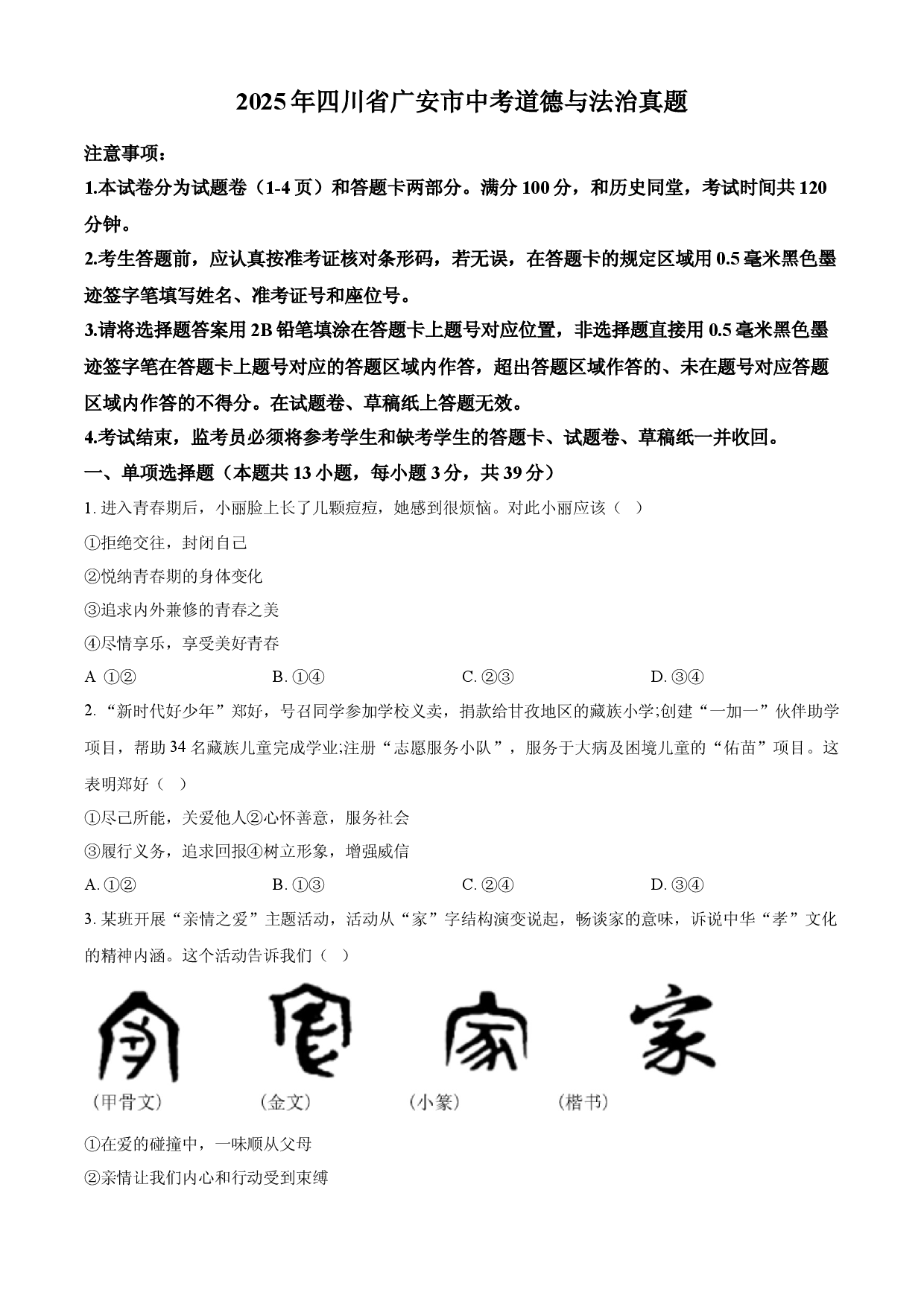 2025年四川省广安市中考道德与法治真题

注意事项：

1.本试卷分为试题卷（1-4页）和答题卡两部分。满分100分，和历史同堂，考试时间共120分钟。

2.考生答题前，应认真按准考证核对条形码，若无误，在答题卡的规定区域用0.5毫米黑色墨迹签字笔填写姓名、准考证号和座位号。

3.请将选择题答案用2B铅笔填涂在答题卡上题号对应位置，非选择题直接用0.5毫米黑色墨迹签字笔在答题卡上题号对应的答题区域内作答，超出答题区域作答的、未在题号对应答题区域内作答的不得分。在试题卷、草稿纸上答题无效。

4.考试结束，监考员必须将参考学生和缺考学生的答题卡、试题卷、草稿纸一并收回。

一、单项选择题（本题共13小题，每小题3分，共39分）

1. 进入青春期后，小丽脸上长了几颗痘痘，她感到很烦恼。对此小丽应该（ ）

①拒绝交往，封闭自己

②悦纳青春期的身体变化

③追求内外兼修的青春之美

④尽情享乐，享受美好青春

A ①②　　B. ①④　　C. ②③　　D. ③④

2. “新时代好少年”郑好，号召同学参加学校义卖，捐款给甘孜地区的藏族小学;创建“一加一”伙伴助学项目，帮助34名藏族儿童完成学业;注册“志愿服务小队”，服务于大病及困境儿童的“佑苗”项目。这表明郑好（ ）

①尽己所能，关爱他人②心怀善意，服务社会

③履行义务，追求回报④树立形象，增强威信

A. ①②　　B. ①③　　C. ②④　　D. ③④

3. 某班开展“亲情之爱”主题活动，活动从“家”字结构演变说起，畅谈家的意味，诉说中华“孝”文化的精神内涵。这个活动告诉我们（ ）

家

（甲骨文）　（金文）　（小篆）　（楷书）

①在爱的碰撞中，一味顺从父母

②亲情让我们内心和行动受到束缚